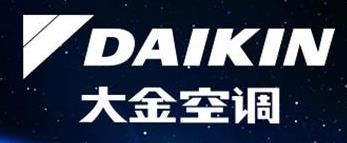 DAIKIN
大金空调